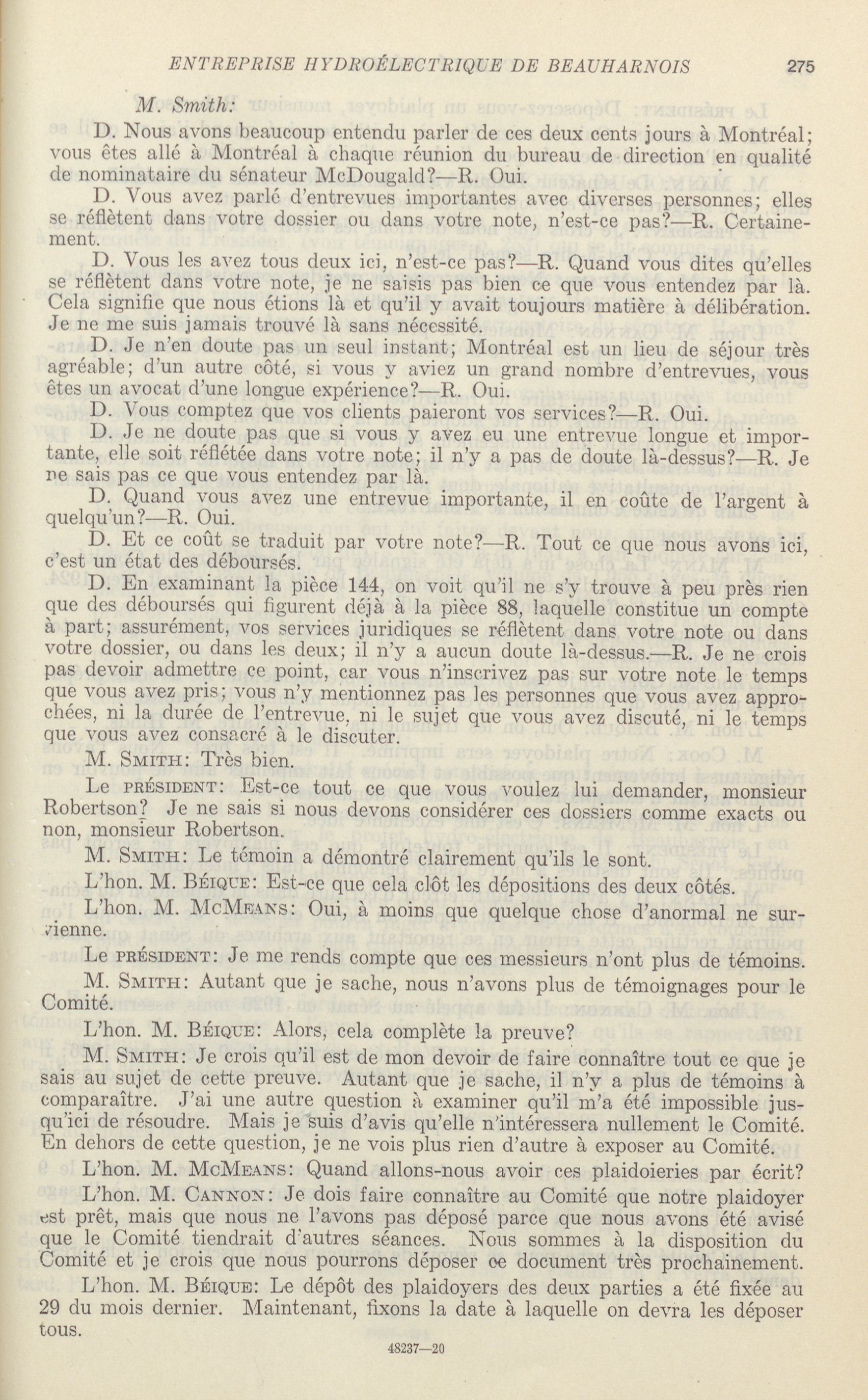 ENTREPRISE HYDROÉLECTRIQUE DE BEAUHARNOIS 275

M. Smith:

D. Nous avons beaucoup entendu parler de ces deux cents jours à Montréal; vous êtes allé à Montréal à chaque réunion du bureau de direction en qualité de nominataire du sénateur McDougald?—R. Oui.

D. Vous avez parlé d'entrevues importantes avec diverses personnes; elles se réflètent dans votre dossier ou dans votre note, n'est-ce pas?—R. Certainement.

D. Vous les avez tous deux ici, n'est-ce pas?—R. Quand vous dites qu'elles se réflètent dans votre note, je ne saisis pas bien ce que vous entendez par là. Cela signifie que nous étions là et qu'il y avait toujours matière à délibération. Je ne me suis jamais trouvé là sans nécessité.

D. Je n'en doute pas un seul instant; Montréal est un lieu de séjour très agréable; d'un autre côté, si vous y aviez un grand nombre d'entrevues, vous êtes un avocat d'une longue expérience?—R. Oui.

D. Vous comptez que vos clients paieront vos services?—R. Oui.

D. Je ne doute pas que si vous y avez eu une entrevue longue et importante, elle soit réflétée dans votre note; il n'y a pas de doute là-dessus?—R. Je ne sais pas ce que vous entendez par là.

D. Quand vous avez une entrevue importante, il en coûte de l'argent à quelqu'un?—R. Oui.

D. Et ce coût se traduit par votre note?—R. Tout ce que nous avons ici, c'est un état des déboursés.

D. En examinant la pièce 144, on voit qu'il ne s'y trouve à peu près rien que des déboursés qui figurent déjà à la pièce 88, laquelle constitue un compte à part; assurément, vos services juridiques se réflètent dans votre note ou dans votre dossier, ou dans les deux; il n'y a aucun doute là-dessus.—R. Je ne crois pas devoir admettre ce point, car vous n'inscrivez pas sur votre note le temps que vous avez pris; vous n'y mentionnez pas les personnes que vous avez approchées, ni la durée de l'entrevue, ni le sujet que vous avez discuté, ni le temps que vous avez consacré à le discuter.

M. Smith: Très bien.

Le président: Est-ce tout ce que vous voulez lui demander, monsieur Robertson? Je ne sais si nous devons considérer ces dossiers comme exacts ou non, monsieur Robertson.

M. Smith: Le témoin a démontré clairement qu'ils le sont.

L'hon. M. Béique: Est-ce que cela clôt les dépositions des deux côtés.

L'hon. M. McMeans: Oui, à moins que quelque chose d'anormal ne survienne.

Le président: Je me rends compte que ces messieurs n'ont plus de témoins.

M. Smith: Autant que je sache, nous n'avons plus de témoignages pour le Comité.

L'hon. M. Béique: Alors, cela complète la preuve?

M. Smith: Je crois qu'il est de mon devoir de faire connaître tout ce que je sais au sujet de cette preuve. Autant que je sache, il n'y a plus de témoins à comparaître. J'ai une autre question à examiner qu'il m'a été impossible jusqu'ici de résoudre. Mais je suis d'avis qu'elle n'intéressera nullement le Comité. En dehors de cette question, je ne vois plus rien d'autre à exposer au Comité.

L'hon. M. McMeans: Quand allons-nous avoir ces plaidoieries par écrit?

L'hon. M. Cannon: Je dois faire connaître au Comité que notre plaidoyer est prêt, mais que nous ne l'avons pas déposé parce que nous avons été avisé que le Comité tiendrait d'autres séances. Nous sommes à la disposition du Comité et je crois que nous pourrons déposer ce document très prochainement.

L'hon. M. Béique: Le dépôt des plaidoyers des deux parties a été fixée au 29 du mois dernier. Maintenant, fixons la date à laquelle on devra les déposer tous.

48237—20